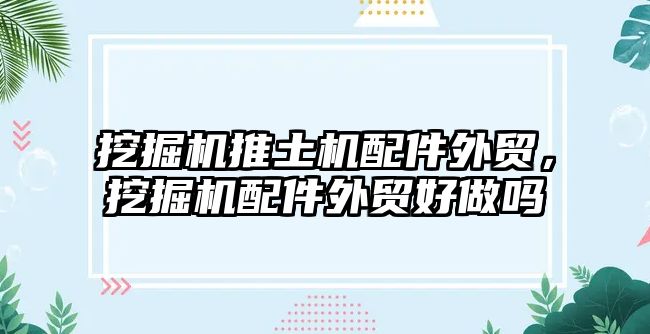 挖掘机推土机配件外贸，挖掘机配件外贸好做吗